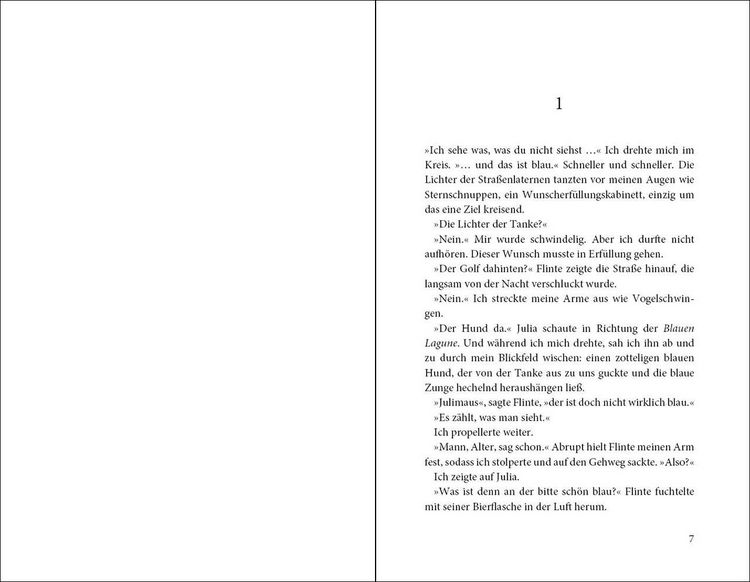 1

»Ich sehe was, was du nicht siehst …« Ich drehte mich im Kreis. »… und das ist blau.« Schneller und schneller. Die Lichter der Straßenlaternen tanzten vor meinen Augen wie Sternschnuppen, ein Wunscherfüllungskabinett, einzig um das eine Ziel kreisend.

»Die Lichter der Tanke?«

»Nein.« Mir wurde schwindelig. Aber ich durfte nicht aufhören. Dieser Wunsch musste in Erfüllung gehen.

»Der Golf dahinten?« Flinte zeigte die Straße hinauf, die langsam von der Nacht verschluckt wurde.

»Nein.« Ich streckte meine Arme aus wie Vogelschwingen.

»Der Hund da.« Julia schaute in Richtung der Blauen Lagune. Und während ich mich drehte, sah ich ihn ab und zu durch mein Blickfeld wischen: einen zotteligen blauen Hund, der von der Tanke aus zu uns guckte und die blaue Zunge hechelnd heraushängen ließ.

»Julimaus«, sagte Flinte, »der ist doch nicht wirklich blau.«

»Es zählt, was man sieht.«

Ich propellerte weiter.

»Mann, Alter, sag schon.« Abrupt hielt Flinte meinen Arm fest, sodass ich stolperte und auf den Gehweg sackte. »Also?«

Ich zeigte auf Julia.

»Was ist denn an der bitte schön blau?« Flinte fuchtelte mit seiner Bierflasche in der Luft herum.

7